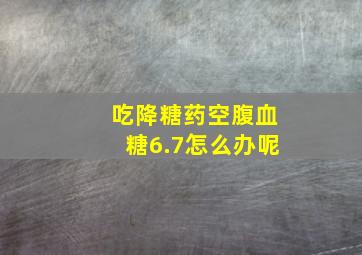 吃降糖药空腹血糖6.7怎么办呢